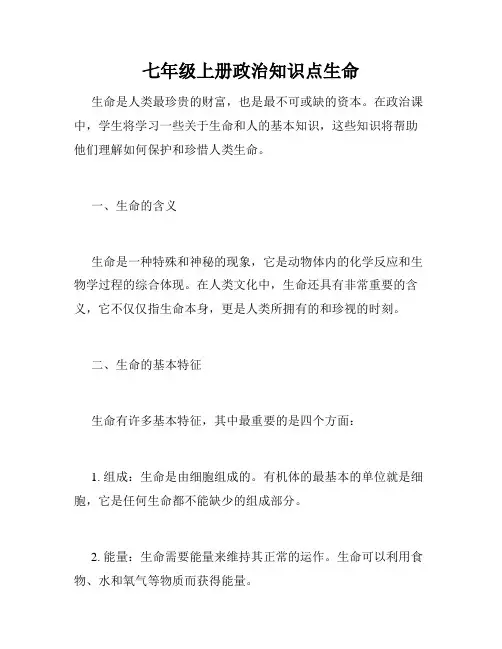 七年级上册政治知识点生命

生命是人类最珍贵的财富，也是最不可或缺的资本。在政治课中，学生将学习一些关于生命和人的基本知识，这些知识将帮助他们理解如何保护和珍惜人类生命。

一、生命的含义

生命是一种特殊和神秘的现象，它是动物体内的化学反应和生物学过程的综合体现。在人类文化中，生命还具有非常重要的含义，它不仅仅指生命本身，更是人类所拥有的和珍视的时刻。

二、生命的基本特征

生命有许多基本特征，其中最重要的是四个方面：

1. 组成：生命是由细胞组成的。有机体的最基本的单位就是细胞，它是任何生命都不能缺少的组成部分。

2. 能量：生命需要能量来维持其正常的运作。生命可以利用食物、水和氧气等物质而获得能量。